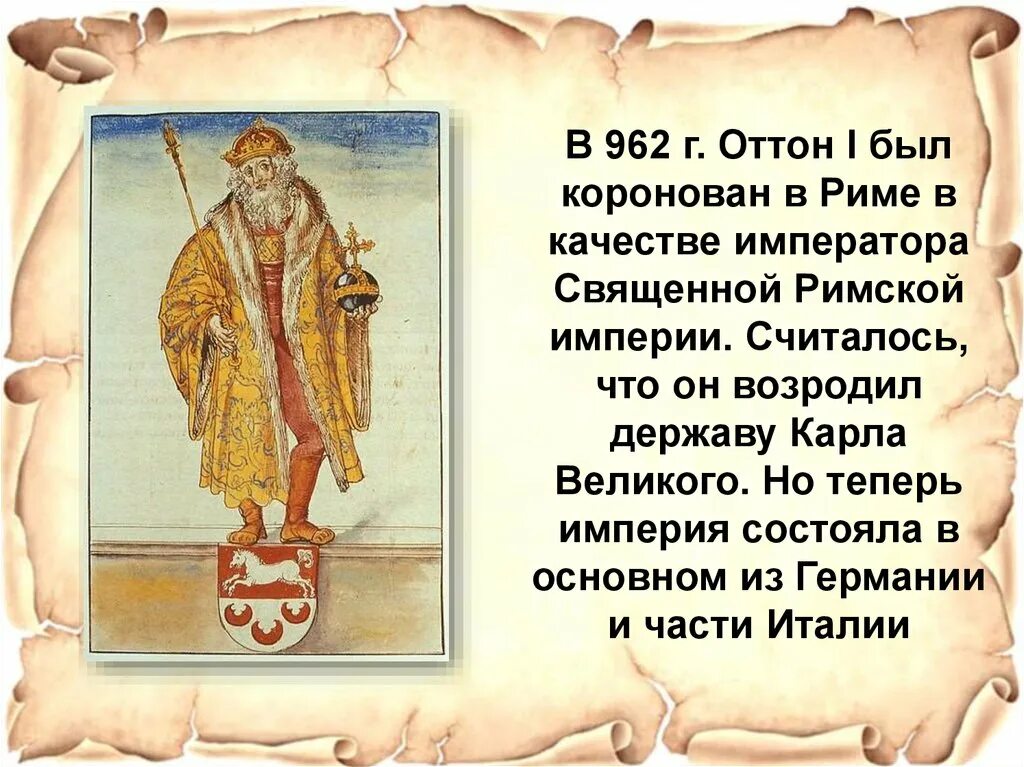 В 962 г. Оттон I был коронован в Риме в качестве императора Священной Римской империи. Считалось, что он возродил державу Карла Великого. Но теперь империя состояла в основном из Германии и части Италии